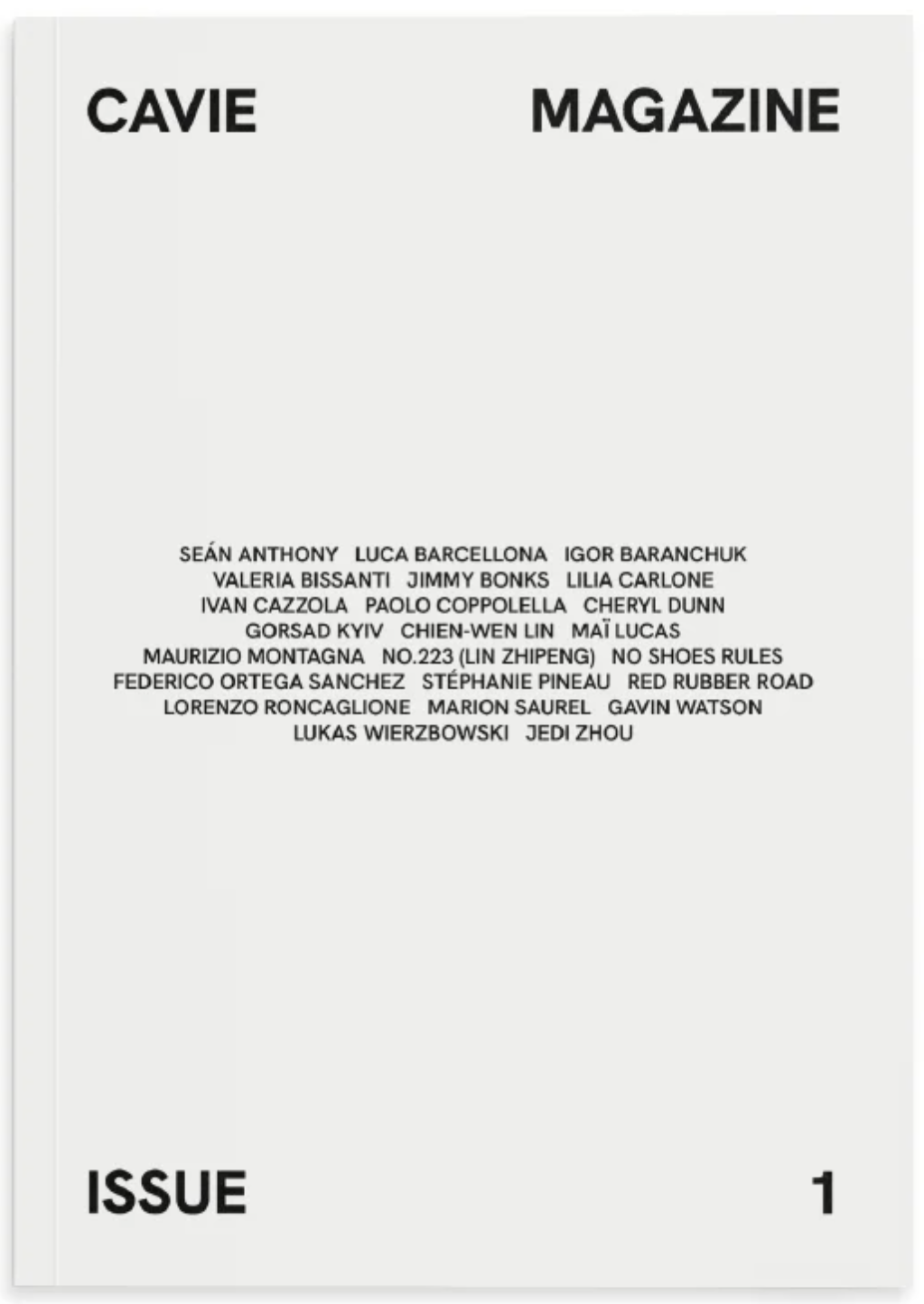 CAVIE MAGAZINE

SEÁN ANTHONY LUCA BARCELLONA IGOR BARANCHUK
VALERIA BISSANTI JIMMY BONKS LILIA CARLONE
IVAN CAZZOLA PAOLO COPPOLELLA CHERYL DUNN
GORSAD KYIV CHIEN-WEN LIN MAÏ LUCAS
MAURIZIO MONTAGNA NO.223 (LIN ZHIPENG) NO SHOES RULES
FEDERICO ORTEGA SANCHEZ STÉPHANIE PINEAU RED RUBBER ROAD
LORENZO RONCAGLIONE MARION SAUREL GAVIN WATSON
LUKAS WIERZBOWSKI JEDI ZHOU

ISSUE 1